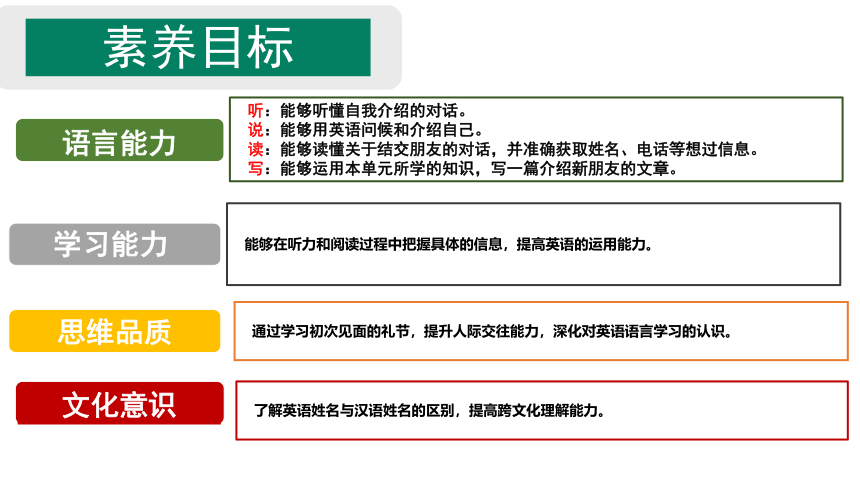 素养目标

语言能力

听：能够听懂自我介绍的对话。
说：能够用英语问候和介绍自己。
读：能够读懂关于结交朋友的对话，并准确获取姓名、电话等想过信息。
写：能够运用本单元所学的知识，写一篇介绍新朋友的文章。

学习能力

能够在听力和阅读过程中把握具体的信息，提高英语的运用能力。

思维品质

通过学习初次见面的礼节，提升人际交往能力，深化对英语语言学习的认识。

文化意识

了解英语姓名与汉语姓名的区别，提高跨文化理解能力。